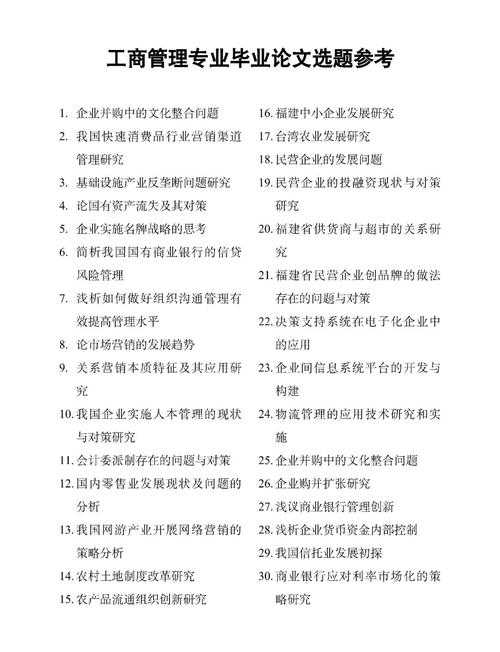 工商管理专业毕业论文选题参考

1. 企业并购中的文化整合问题
2. 我国快速消费品行业营销渠道管理研究
3. 基础设施产业反垄断问题研究
4. 论国有资产流失及其对策
5. 企业实施名牌战略的思考
6. 简析我国国有商业银行的信贷风险管理
7. 浅析如何做好组织沟通管理有效提高管理水平
8. 论市场营销的发展趋势
9. 关系营销本质特征及其应用研究
10. 我国企业实施人本管理的现状与对策研究
11. 会计委派制存在的问题与对策
12. 国内零售业发展现状及问题的分析
13. 我国网游产业开展网络营销的策略分析
14. 农村土地制度改革研究
15. 农产品流通组织创新研究

16. 福建中小企业发展研究
17. 台湾农业发展研究
18. 民营企业的发展问题
19. 民营企业的投融资现状与对策研究
20. 福建省供货商与超市的关系研究
21. 福建省民营企业创品牌的做法存在的问题与对策
22. 决策支持系统在电子化企业中的应用
23. 企业间信息系统平台的开发与构建
24. 物流管理的应用技术研究和实施
25. 企业并购中的文化整合问题
26. 企业购并扩张研究
27. 浅议商业银行管理创新
28. 浅析企业货币资金内部控制
29. 我国信托业发展初探
30. 商业银行应对利率市场化的策略研究